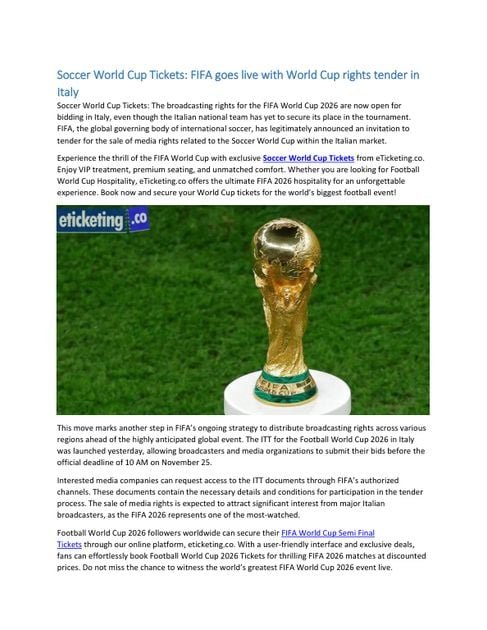 Soccer World Cup Tickets: FIFA goes live with World Cup rights tender in Italy

Soccer World Cup Tickets: The broadcasting rights for the FIFA World Cup 2026 are now open for bidding in Italy, even though the Italian national team has yet to secure its place in the tournament. FIFA, the global governing body of international soccer, has legitimately announced an invitation to tender for the sale of media rights related to the Soccer World Cup within the Italian market.

Experience the thrill of the FIFA World Cup with exclusive Soccer World Cup Tickets from eTicketing.co. Enjoy VIP treatment, premium seating, and unmatched comfort. Whether you are looking for Football World Cup Hospitality, eTicketing.co offers the ultimate FIFA 2026 hospitality for an unforgettable experience. Book now and secure your World Cup tickets for the world's biggest football event!

eticketing.co

This move marks another step in FIFA's ongoing strategy to distribute broadcasting rights across various regions ahead of the highly anticipated global event. The ITT for the Football World Cup 2026 in Italy was launched yesterday, allowing broadcasters and media organizations to submit their bids before the official deadline of 10 AM on November 25.

Interested media companies can request access to the ITT documents through FIFA's authorized channels. These documents contain the necessary details and conditions for participation in the tender process. The sale of media rights is expected to attract significant interest from major Italian broadcasters, as the FIFA 2026 represents one of the most-watched.

Football World Cup 2026 followers worldwide can secure their FIFA World Cup Semi Final Tickets through our online platform, eticketing.co. With a user-friendly interface and exclusive deals, fans can effortlessly book Football World Cup 2026 Tickets for thrilling FIFA 2026 matches at discounted prices. Do not miss the chance to witness the world's greatest FIFA World Cup 2026 event live.